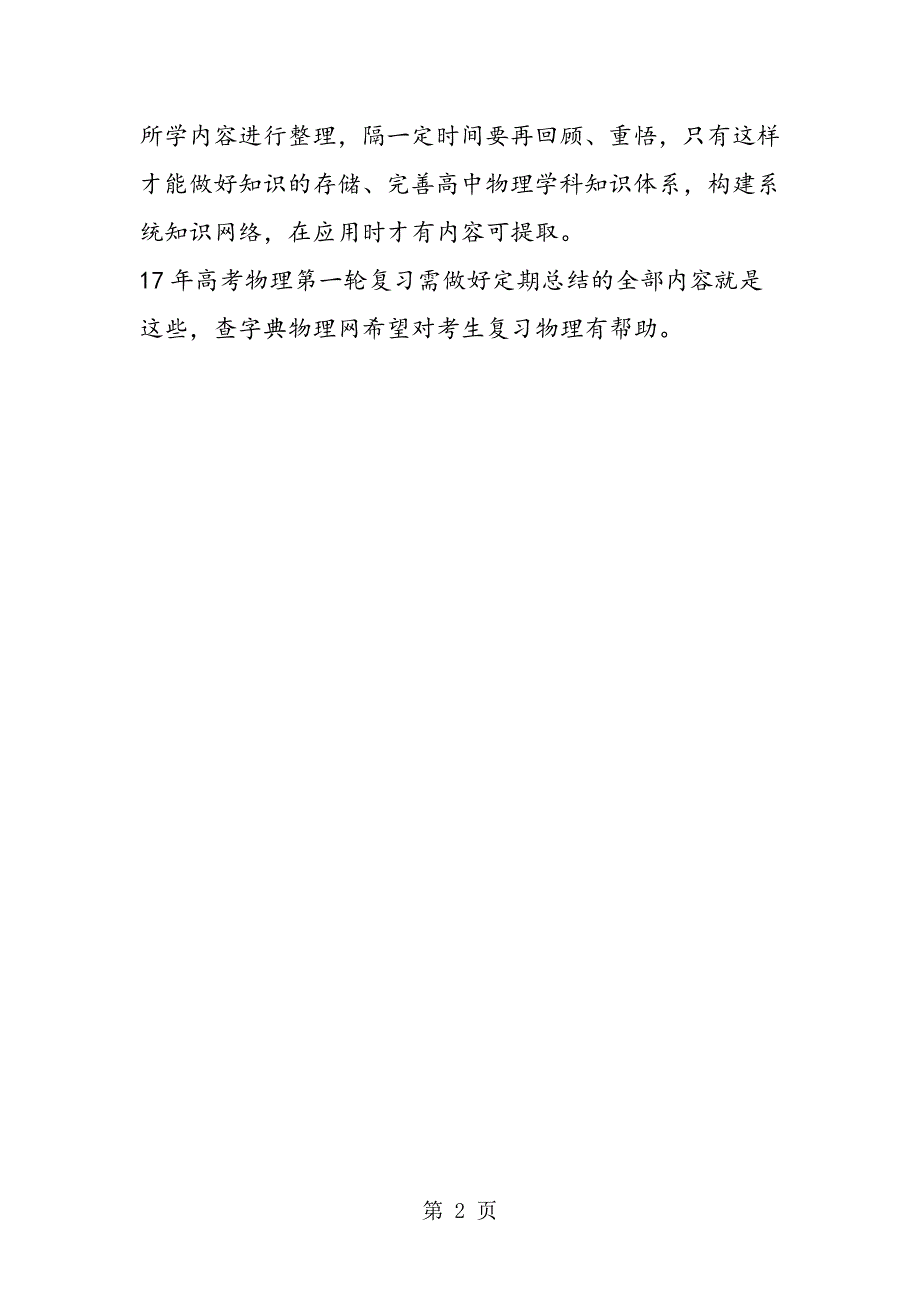 所学内容进行整理，隔一定时间要再回顾、重悟，只有这样才能做好知识的存储、完善高中物理学科知识体系，构建系统知识网络，在应用时才有内容可提取。

17年高考物理第一轮复习需做好定期总结的全部内容就是这些，查字典物理网希望对考生复习物理有帮助。

第 2 页